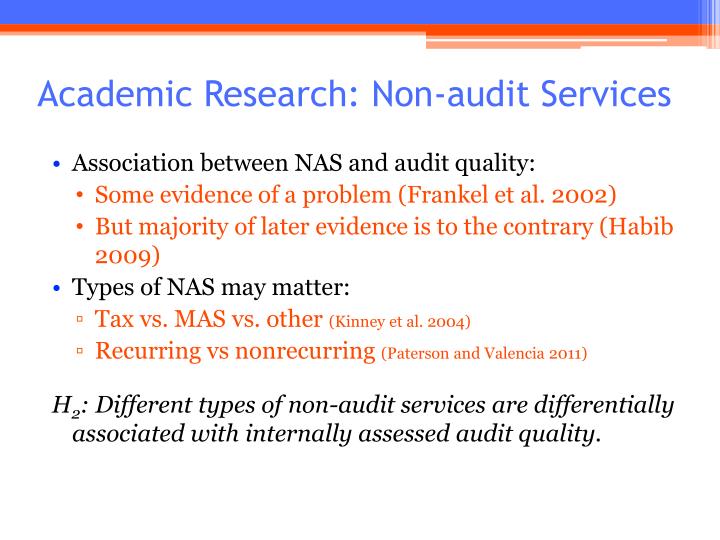 Academic Research: Non-audit Services

• Association between NAS and audit quality:
  • Some evidence of a problem (Frankel et al. 2002)
  • But majority of later evidence is to the contrary (Habib 2009)
• Types of NAS may matter:
  ▫ Tax vs. MAS vs. other (Kinney et al. 2004)
  ▫ Recurring vs nonrecurring (Paterson and Valencia 2011)

$H_2$: Different types of non-audit services are differentially associated with internally assessed audit quality.